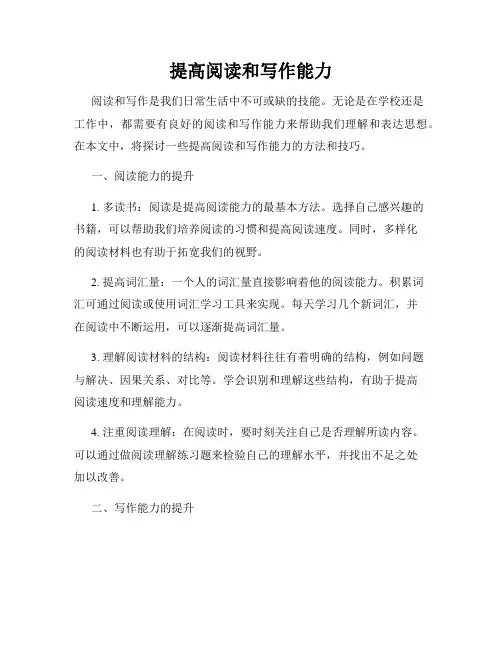 提高阅读和写作能力

阅读和写作是我们日常生活中不可或缺的技能。无论是在学校还是工作中，都需要有良好的阅读和写作能力来帮助我们理解和表达思想。在本文中，将探讨一些提高阅读和写作能力的方法和技巧。

一、阅读能力的提升

1. 多读书：阅读是提高阅读能力的最基本方法。选择自己感兴趣的书籍，可以帮助我们培养阅读的习惯和提高阅读速度。同时，多样化的阅读材料也有助于拓宽我们的视野。

2. 提高词汇量：一个人的词汇量直接影响着他的阅读能力。积累词汇可通过阅读或使用词汇学习工具来实现。每天学习几个新词汇，并在阅读中不断运用，可以逐渐提高词汇量。

3. 理解阅读材料的结构：阅读材料往往有着明确的结构，例如问题与解决、因果关系、对比等。学会识别和理解这些结构，有助于提高阅读速度和理解能力。

4. 注重阅读理解：在阅读时，要时刻关注自己是否理解所读内容。可以通过做阅读理解练习题来检验自己的理解水平，并找出不足之处加以改善。

二、写作能力的提升